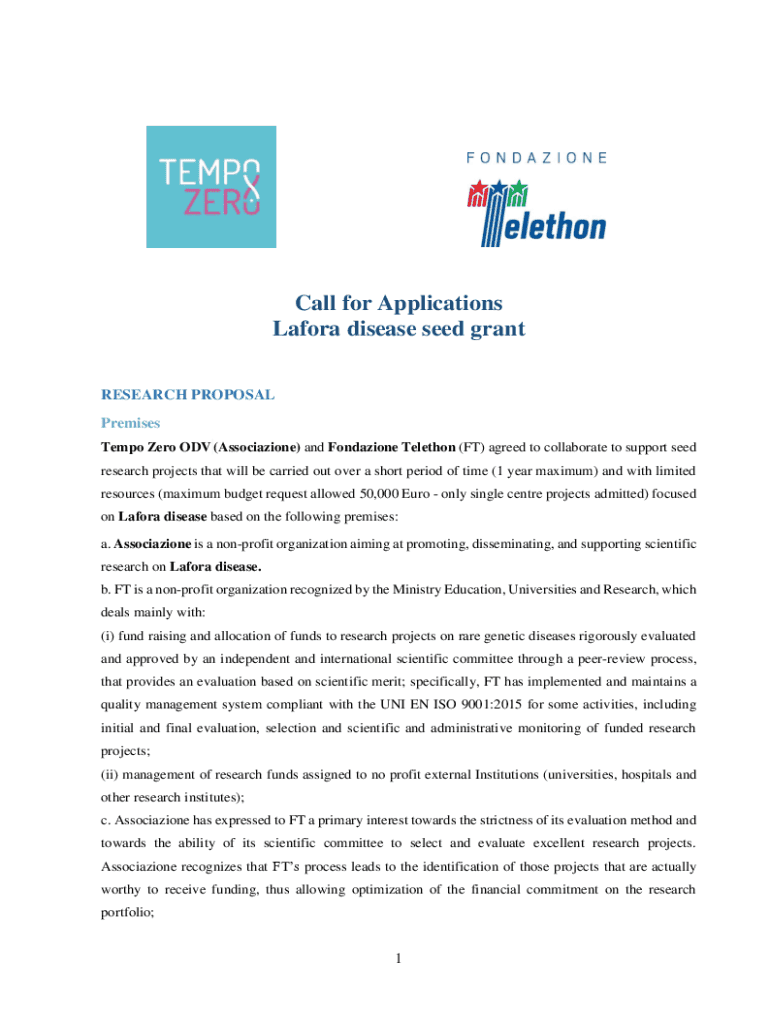 TEMPO ZERO

FONDAZIONE
Telethon

Call for Applications
Lafora disease seed grant

RESEARCH PROPOSAL

Premises

Tempo Zero ODV (Associazione) and Fondazione Telethon (FT) agreed to collaborate to support seed research projects that will be carried out over a short period of time (1 year maximum) and with limited resources (maximum budget request allowed 50,000 Euro - only single centre projects admitted) focused on Lafora disease based on the following premises:

a. Associazione is a non-profit organization aiming at promoting, disseminating, and supporting scientific research on Lafora disease.
b. FT is a non-profit organization recognized by the Ministry Education, Universities and Research, which deals mainly with:
(i) fund raising and allocation of funds to research projects on rare genetic diseases rigorously evaluated and approved by an independent and international scientific committee through a peer-review process, that provides an evaluation based on scientific merit; specifically, FT has implemented and maintains a quality management system compliant with the UNI EN ISO 9001:2015 for some activities, including initial and final evaluation, selection and scientific and administrative monitoring of funded research projects;
(ii) management of research funds assigned to no profit external Institutions (universities, hospitals and other research institutes);
c. Associazione has expressed to FT a primary interest towards the strictness of its evaluation method and towards the ability of its scientific committee to select and evaluate excellent research projects. Associazione recognizes that FT's process leads to the identification of those projects that are actually worthy to receive funding, thus allowing optimization of the financial commitment on the research portfolio;

1